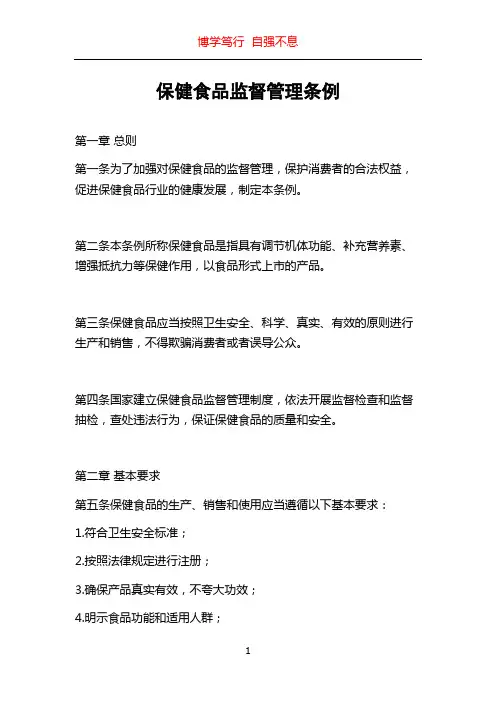 博学笃行 自强不息

保健食品监督管理条例

第一章 总则

第一条为了加强对保健食品的监督管理，保护消费者的合法权益，促进保健食品行业的健康发展，制定本条例。

第二条本条例所称保健食品是指具有调节机体功能、补充营养素、增强抵抗力等保健作用，以食品形式上市的产品。

第三条保健食品应当按照卫生安全、科学、真实、有效的原则进行生产和销售，不得欺骗消费者或者误导公众。

第四条国家建立保健食品监督管理制度，依法开展监督检查和监督抽检，查处违法行为，保证保健食品的质量和安全。

第二章 基本要求

第五条保健食品的生产、销售和使用应当遵循以下基本要求：

1.符合卫生安全标准；

2.按照法律规定进行注册；

3.确保产品真实有效，不夸大功效；

4.明示食品功能和适用人群；

1